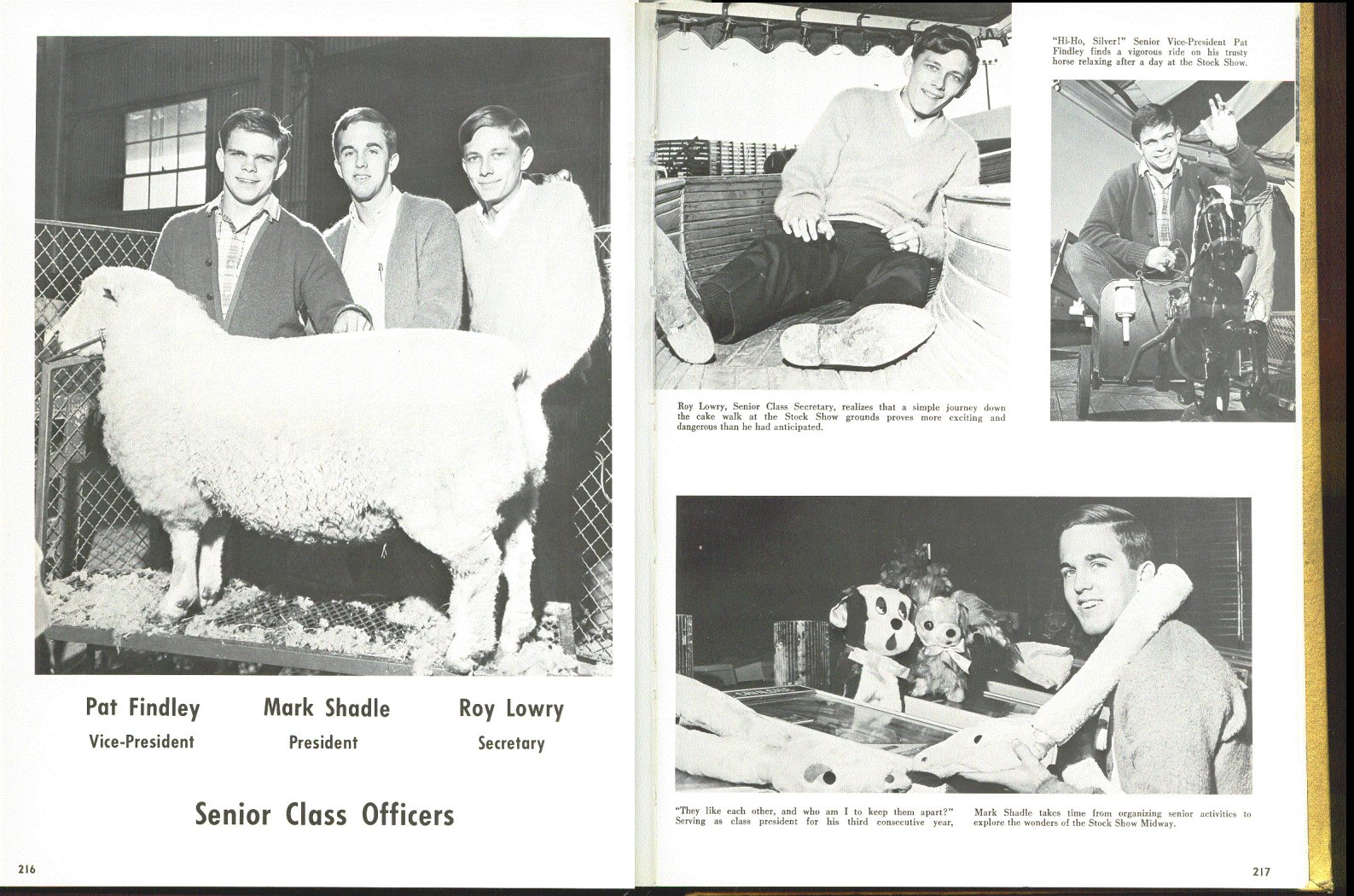 Pat Findley
Vice-President

Mark Shadle
President

Roy Lowry
Secretary

Senior Class Officers

216

"Hi-Ho, Silver!" Senior Vice-President Pat Findley finds a vigorous ride on his trusty horse relaxing after a day at the Stock Show.

Roy Lowry, Senior Class Secretary, realizes that a simple journey down the cake walk at the Stock Show grounds proves more exciting and dangerous than he had anticipated.

"They like each other, and who am I to keep them apart?" Serving as class president for his third consecutive year,

Mark Shadle takes time from organizing senior activities to explore the wonders of the Stock Show Midway.

217